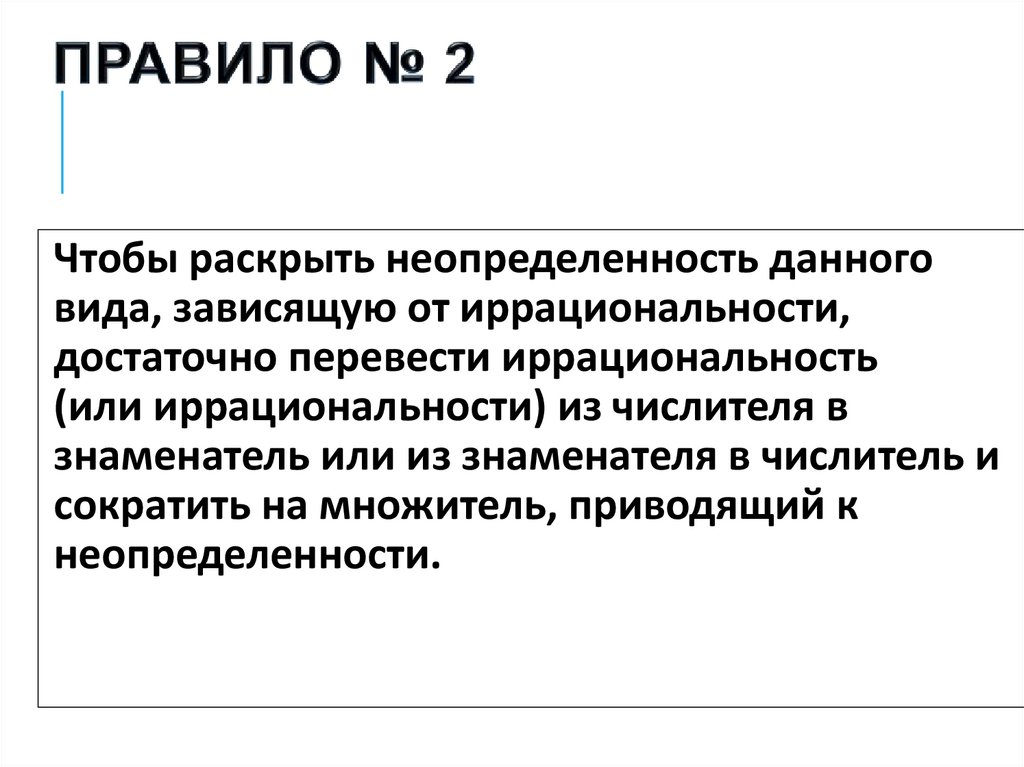 ПРАВИЛО № 2

Чтобы раскрыть неопределенность данного вида, зависящую от иррациональности, достаточно перевести иррациональность (или иррациональности) из числителя в знаменатель или из знаменателя в числитель и сократить на множитель, приводящий к неопределенности.